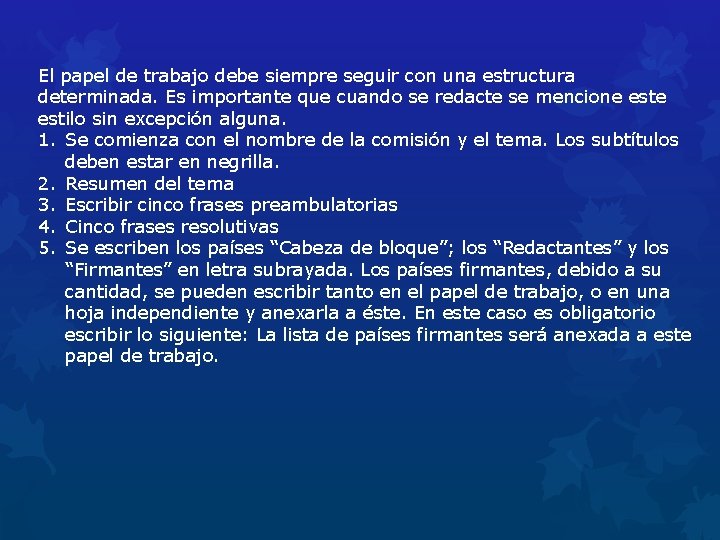 El papel de trabajo debe siempre seguir con una estructura determinada. Es importante que cuando se redacte se mencione este estilo sin excepción alguna.

1. Se comienza con el nombre de la comisión y el tema. Los subtítulos deben estar en negrilla.
2. Resumen del tema
3. Escribir cinco frases preambulatorias
4. Cinco frases resolutivas
5. Se escriben los países “Cabeza de bloque”; los “Redactantes” y los “Firmantes” en letra subrayada. Los países firmantes, debido a su cantidad, se pueden escribir tanto en el papel de trabajo, o en una hoja independiente y anexarla a éste. En este caso es obligatorio escribir lo siguiente: La lista de países firmantes será anexada a este papel de trabajo.